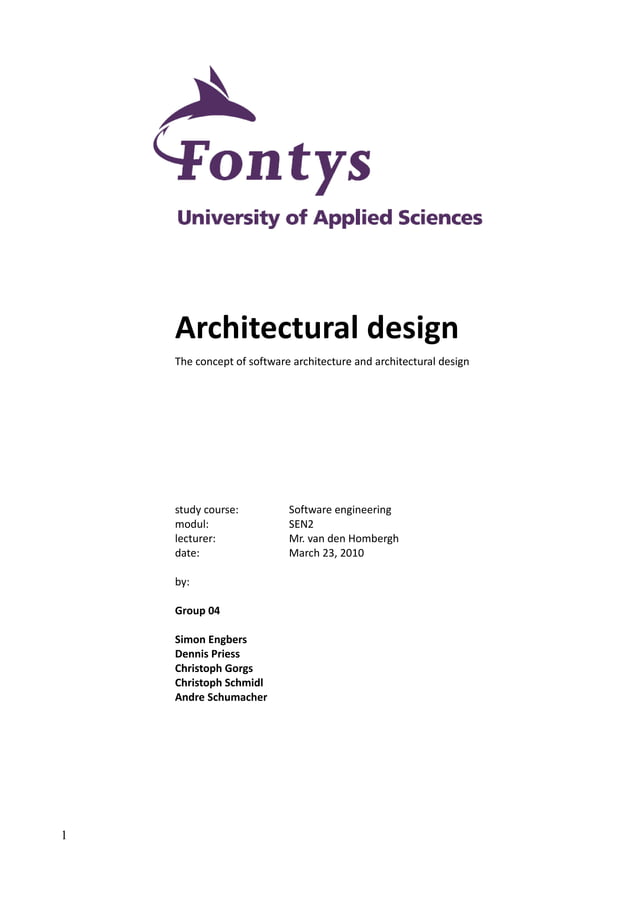 Fontys
University of Applied Sciences

Architectural design

The concept of software architecture and architectural design

study course: Software engineering
modul: SEN2
lecturer: Mr. van den Hombergh
date: March 23, 2010

by:

Group 04

Simon Engbers
Dennis Priess
Christoph Gorgs
Christoph Schmidl
Andre Schumacher

1